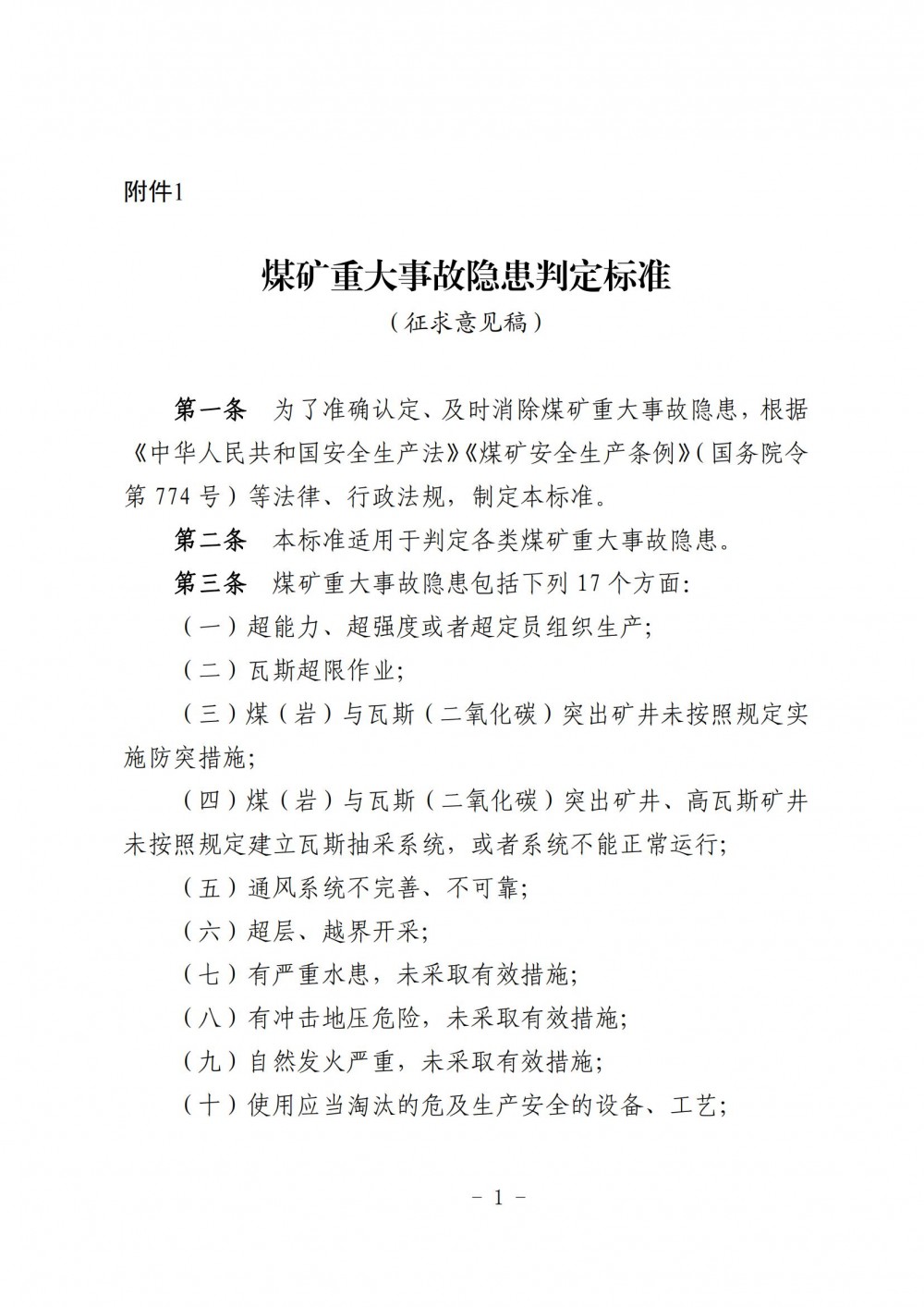 附件1

煤矿重大事故隐患判定标准

（征求意见稿）

第一条　为了准确认定、及时消除煤矿重大事故隐患，根据《中华人民共和国安全生产法》《煤矿安全生产条例》（国务院令第774号）等法律、行政法规，制定本标准。

第二条　本标准适用于判定各类煤矿重大事故隐患。

第三条　煤矿重大事故隐患包括下列17个方面：

（一）超能力、超强度或者超定员组织生产；

（二）瓦斯超限作业；

（三）煤（岩）与瓦斯（二氧化碳）突出矿井未按照规定实施防突措施；

（四）煤（岩）与瓦斯（二氧化碳）突出矿井、高瓦斯矿井未按照规定建立瓦斯抽采系统，或者系统不能正常运行；

（五）通风系统不完善、不可靠；

（六）超层、越界开采；

（七）有严重水患，未采取有效措施；

（八）有冲击地压危险，未采取有效措施；

（九）自然发火严重，未采取有效措施；

（十）使用应当淘汰的危及生产安全的设备、工艺；

－ 1 －